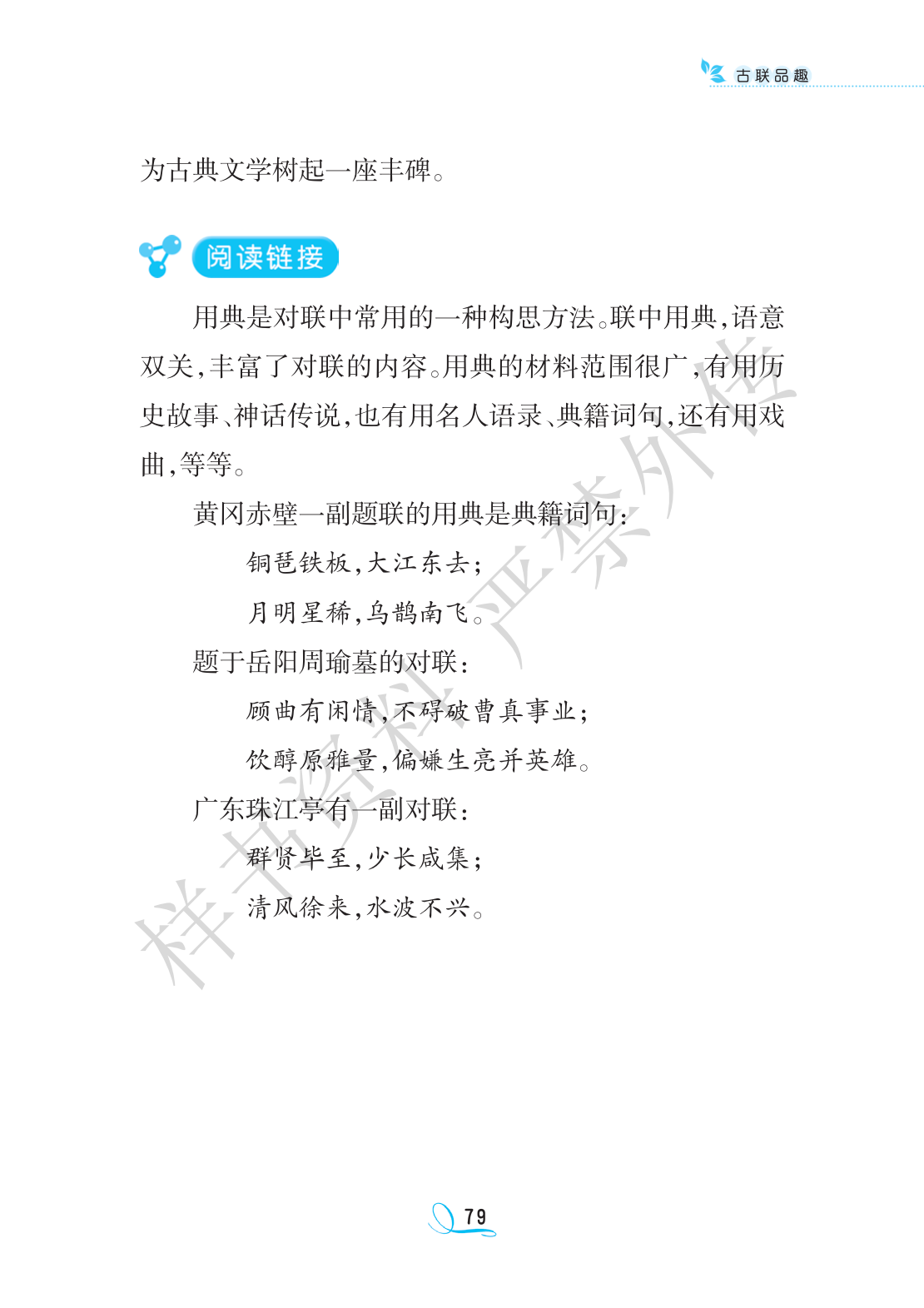 古联品趣

为古典文学树起一座丰碑。

阅读链接

用典是对联中常用的一种构思方法。联中用典，语意双关，丰富了对联的内容。用典的材料范围很广，有用历史故事、神话传说，也有用名人语录、典籍词句，还有用戏曲，等等。

黄冈赤壁一副题联的用典是典籍词句：

铜琶铁板，大江东去；

月明星稀，乌鹊南飞。

题于岳阳周瑜墓的对联：

顾曲有闲情，不碍破曹真事业；

饮醇原雅量，偏嫌生亮并英雄。

广东珠江亭有一副对联：

群贤毕至，少长咸集；

清风徐来，水波不兴。

79

样书资料 严禁外传